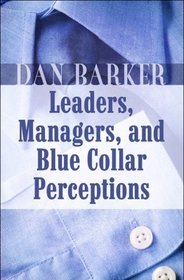 DAN BARKER

Leaders, Managers, and Blue Collar Perceptions